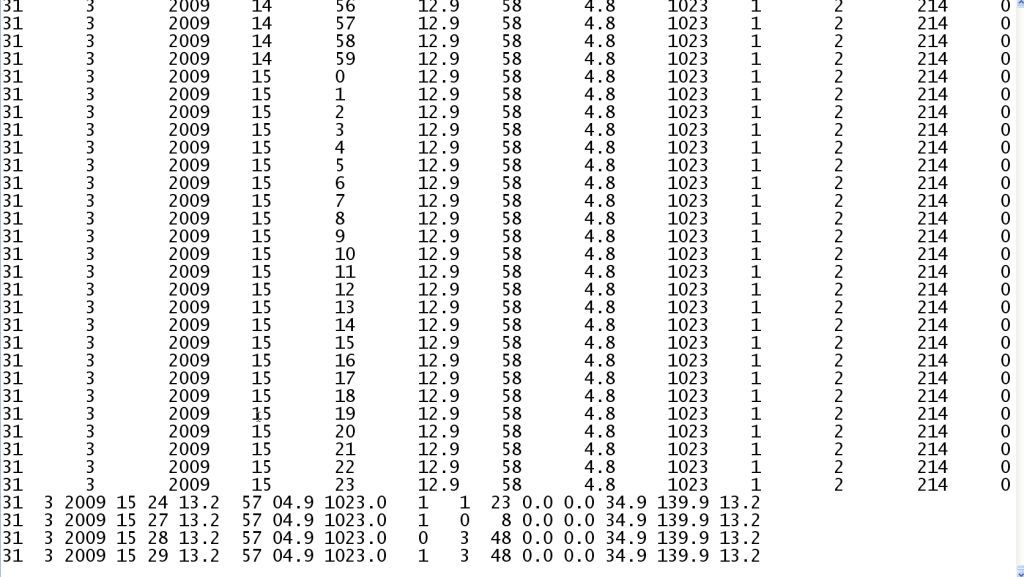 | 31 | 3 | 2009 | 14 | 56 | 12.9 | 58 | 4.8 | 1023 | 1 | 2 | 214 | 0 |
|---|---|---|---|---|---|---|---|---|---|---|---|---|
| 31 | 3 | 2009 | 14 | 57 | 12.9 | 58 | 4.8 | 1023 | 1 | 2 | 214 | 0 |
| 31 | 3 | 2009 | 14 | 58 | 12.9 | 58 | 4.8 | 1023 | 1 | 2 | 214 | 0 |
| 31 | 3 | 2009 | 14 | 59 | 12.9 | 58 | 4.8 | 1023 | 1 | 2 | 214 | 0 |
| 31 | 3 | 2009 | 15 | 0 | 12.9 | 58 | 4.8 | 1023 | 1 | 2 | 214 | 0 |
| 31 | 3 | 2009 | 15 | 1 | 12.9 | 58 | 4.8 | 1023 | 1 | 2 | 214 | 0 |
| 31 | 3 | 2009 | 15 | 2 | 12.9 | 58 | 4.8 | 1023 | 1 | 2 | 214 | 0 |
| 31 | 3 | 2009 | 15 | 3 | 12.9 | 58 | 4.8 | 1023 | 1 | 2 | 214 | 0 |
| 31 | 3 | 2009 | 15 | 4 | 12.9 | 58 | 4.8 | 1023 | 1 | 2 | 214 | 0 |
| 31 | 3 | 2009 | 15 | 5 | 12.9 | 58 | 4.8 | 1023 | 1 | 2 | 214 | 0 |
| 31 | 3 | 2009 | 15 | 6 | 12.9 | 58 | 4.8 | 1023 | 1 | 2 | 214 | 0 |
| 31 | 3 | 2009 | 15 | 7 | 12.9 | 58 | 4.8 | 1023 | 1 | 2 | 214 | 0 |
| 31 | 3 | 2009 | 15 | 8 | 12.9 | 58 | 4.8 | 1023 | 1 | 2 | 214 | 0 |
| 31 | 3 | 2009 | 15 | 9 | 12.9 | 58 | 4.8 | 1023 | 1 | 2 | 214 | 0 |
| 31 | 3 | 2009 | 15 | 10 | 12.9 | 58 | 4.8 | 1023 | 1 | 2 | 214 | 0 |
| 31 | 3 | 2009 | 15 | 11 | 12.9 | 58 | 4.8 | 1023 | 1 | 2 | 214 | 0 |
| 31 | 3 | 2009 | 15 | 12 | 12.9 | 58 | 4.8 | 1023 | 1 | 2 | 214 | 0 |
| 31 | 3 | 2009 | 15 | 13 | 12.9 | 58 | 4.8 | 1023 | 1 | 2 | 214 | 0 |
| 31 | 3 | 2009 | 15 | 14 | 12.9 | 58 | 4.8 | 1023 | 1 | 2 | 214 | 0 |
| 31 | 3 | 2009 | 15 | 15 | 12.9 | 58 | 4.8 | 1023 | 1 | 2 | 214 | 0 |
| 31 | 3 | 2009 | 15 | 16 | 12.9 | 58 | 4.8 | 1023 | 1 | 2 | 214 | 0 |
| 31 | 3 | 2009 | 15 | 17 | 12.9 | 58 | 4.8 | 1023 | 1 | 2 | 214 | 0 |
| 31 | 3 | 2009 | 15 | 18 | 12.9 | 58 | 4.8 | 1023 | 1 | 2 | 214 | 0 |
| 31 | 3 | 2009 | 15 | 19 | 12.9 | 58 | 4.8 | 1023 | 1 | 2 | 214 | 0 |
| 31 | 3 | 2009 | 15 | 20 | 12.9 | 58 | 4.8 | 1023 | 1 | 2 | 214 | 0 |
| 31 | 3 | 2009 | 15 | 21 | 12.9 | 58 | 4.8 | 1023 | 1 | 2 | 214 | 0 |
| 31 | 3 | 2009 | 15 | 22 | 12.9 | 58 | 4.8 | 1023 | 1 | 2 | 214 | 0 |
| 31 | 3 | 2009 | 15 | 23 | 12.9 | 58 | 4.8 | 1023 | 1 | 2 | 214 | 0 |

31 3 2009 15 24 13.2 57 04.9 1023.0 1 1 23 0.0 0.0 34.9 139.9 13.2
31 3 2009 15 27 13.2 57 04.9 1023.0 1 0 8 0.0 0.0 34.9 139.9 13.2
31 3 2009 15 28 13.2 57 04.9 1023.0 0 3 48 0.0 0.0 34.9 139.9 13.2
31 3 2009 15 29 13.2 57 04.9 1023.0 1 3 48 0.0 0.0 34.9 139.9 13.2